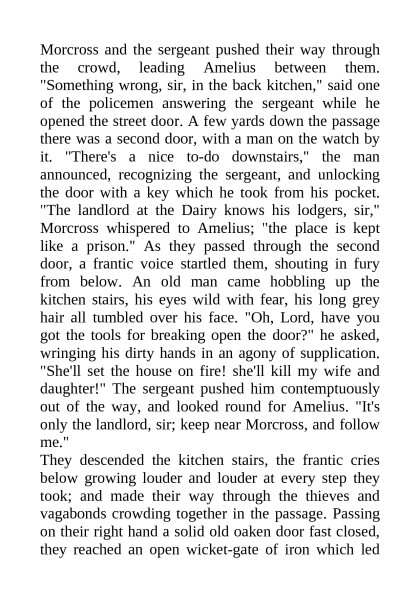 Morcross and the sergeant pushed their way through the crowd, leading Amelius between them. "Something wrong, sir, in the back kitchen," said one of the policemen answering the sergeant while he opened the street door. A few yards down the passage there was a second door, with a man on the watch by it. "There's a nice to-do downstairs," the man announced, recognizing the sergeant, and unlocking the door with a key which he took from his pocket. "The landlord at the Dairy knows his lodgers, sir," Morcross whispered to Amelius; "the place is kept like a prison." As they passed through the second door, a frantic voice startled them, shouting in fury from below. An old man came hobbling up the kitchen stairs, his eyes wild with fear, his long grey hair all tumbled over his face. "Oh, Lord, have you got the tools for breaking open the door?" he asked, wringing his dirty hands in an agony of supplication. "She'll set the house on fire! she'll kill my wife and daughter!" The sergeant pushed him contemptuously out of the way, and looked round for Amelius. "It's only the landlord, sir; keep near Morcross, and follow me."
They descended the kitchen stairs, the frantic cries below growing louder and louder at every step they took; and made their way through the thieves and vagabonds crowding together in the passage. Passing on their right hand a solid old oaken door fast closed, they reached an open wicket-gate of iron which led